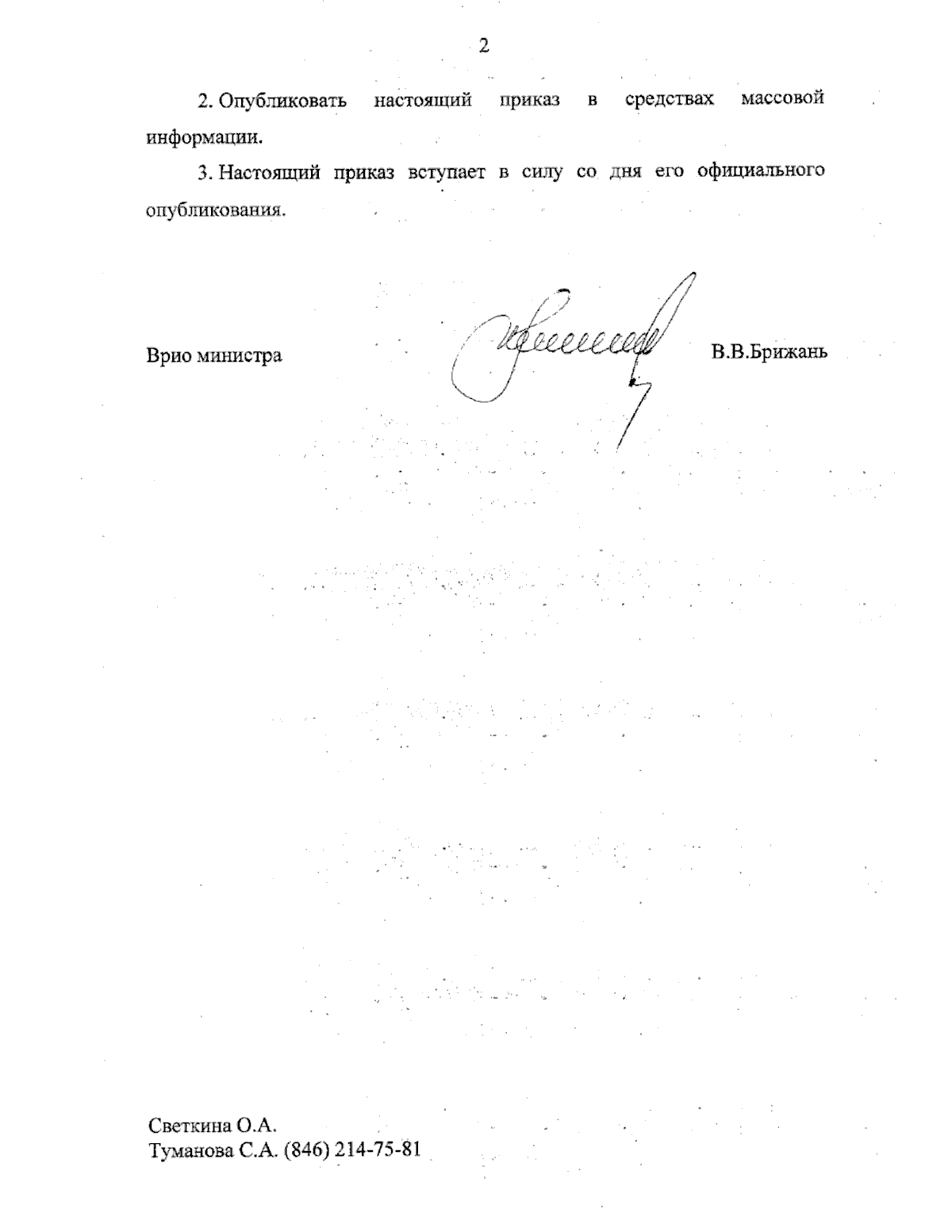 2

2. Опубликовать настоящий приказ в средствах массовой информации.

3. Настоящий приказ вступает в силу со дня его официального опубликования.

Врио министра В.В.Брижань

Светкина О.А.
Туманова С.А. (846) 214-75-81